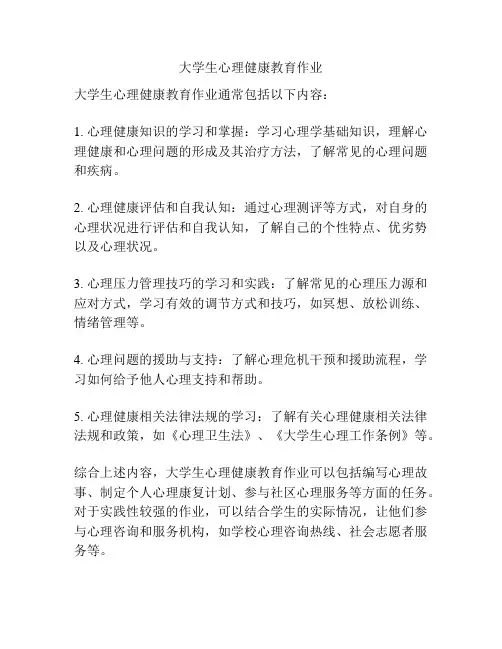 大学生心理健康教育作业

大学生心理健康教育作业通常包括以下内容：

1. 心理健康知识的学习和掌握：学习心理学基础知识，理解心理健康和心理问题的形成及其治疗方法，了解常见的心理问题和疾病。

2. 心理健康评估和自我认知：通过心理测评等方式，对自身的心理状况进行评估和自我认知，了解自己的个性特点、优劣势以及心理状况。

3. 心理压力管理技巧的学习和实践：了解常见的心理压力源和应对方式，学习有效的调节方式和技巧，如冥想、放松训练、情绪管理等。

4. 心理问题的援助与支持：了解心理危机干预和援助流程，学习如何给予他人心理支持和帮助。

5. 心理健康相关法律法规的学习：了解有关心理健康相关法律法规和政策，如《心理卫生法》、《大学生心理工作条例》等。

综合上述内容，大学生心理健康教育作业可以包括编写心理故事、制定个人心理康复计划、参与社区心理服务等方面的任务。对于实践性较强的作业，可以结合学生的实际情况，让他们参与心理咨询和服务机构，如学校心理咨询热线、社会志愿者服务等。